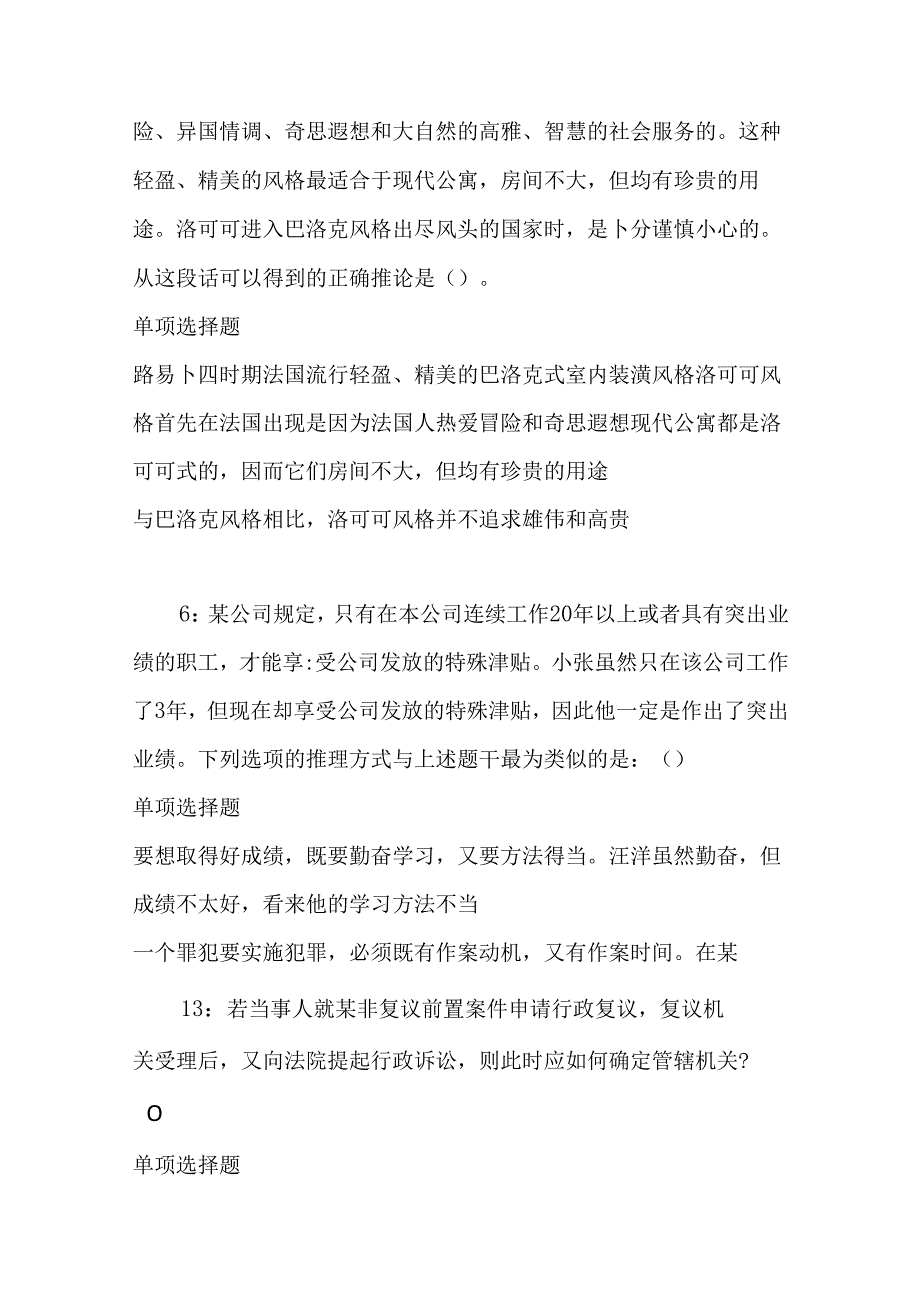 险、异国情调、奇思遐想和大自然的高雅、智慧的社会服务的。这种轻盈、精美的风格最适合于现代公寓，房间不大，但均有珍贵的用途。洛可可进入巴洛克风格出尽风头的国家时，是卜分谨慎小心的。从这段话可以得到的正确推论是（）。

单项选择题

路易卜四时期法国流行轻盈、精美的巴洛克式室内装潢风格洛可可风格首先在法国出现是因为法国人热爱冒险和奇思遐想现代公寓都是洛可可式的，因而它们房间不大，但均有珍贵的用途

与巴洛克风格相比，洛可可风格并不追求雄伟和高贵

6：某公司规定，只有在本公司连续工作20年以上或者具有突出业绩的职工，才能享:受公司发放的特殊津贴。小张虽然只在该公司工作了3年，但现在却享受公司发放的特殊津贴，因此他一定是作出了突出业绩。下列选项的推理方式与上述题干最为类似的是：（）

单项选择题

要想取得好成绩，既要勤奋学习，又要方法得当。汪洋虽然勤奋，但成绩不太好，看来他的学习方法不当

一个罪犯要实施犯罪，必须既有作案动机，又有作案时间。在某

13：若当事人就某非复议前置案件申请行政复议，复议机关受理后，又向法院提起行政诉讼，则此时应如何确定管辖机关?

O

单项选择题